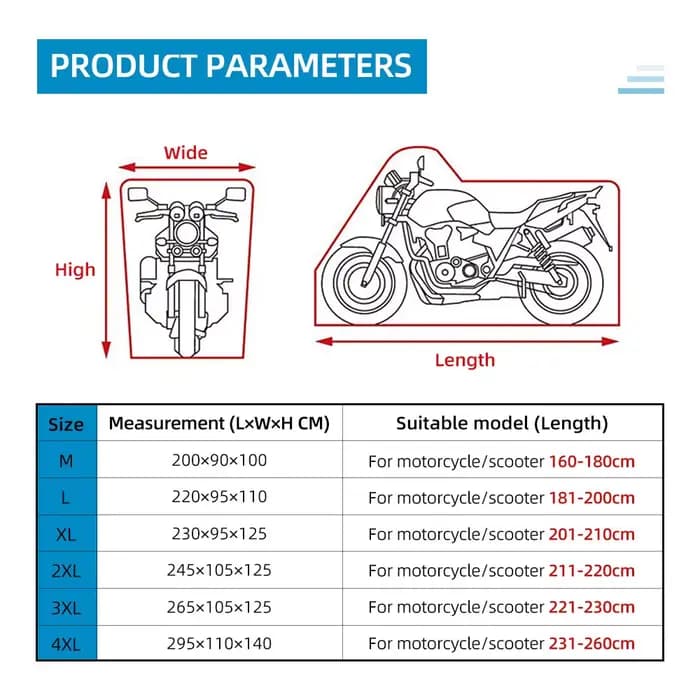 PRODUCT PARAMETERS

Wide

High

Length

| Size | Measurement (L×W×H CM) | Suitable model (Length) |
|---|---|---|
| M | 200×90×100 | For motorcycle/scooter 160-180cm |
| L | 220×95×110 | For motorcycle/scooter 181-200cm |
| XL | 230×95×125 | For motorcycle/scooter 201-210cm |
| 2XL | 245×105×125 | For motorcycle/scooter 211-220cm |
| 3XL | 265×105×125 | For motorcycle/scooter 221-230cm |
| 4XL | 295×110×140 | For motorcycle/scooter 231-260cm |